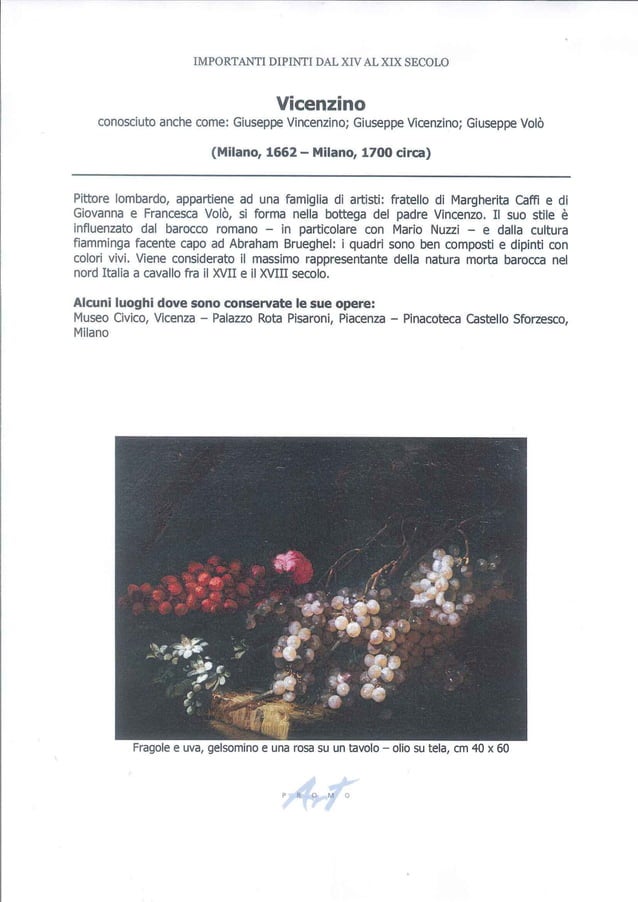 IMPORTANTI DIPINTI DAL XIV AL XIX SECOLO

Vicenzino

conosciuto anche come: Giuseppe Vincenzino; Giuseppe Vicenzino; Giuseppe Volò

(Milano, 1662 – Milano, 1700 circa)

Pittore lombardo, appartiene ad una famiglia di artisti: fratello di Margherita Caffi e di Giovanna e Francesca Volò, si forma nella bottega del padre Vincenzo. Il suo stile è influenzato dal barocco romano – in particolare con Mario Nuzzi – e dalla cultura fiamminga facente capo ad Abraham Brueghel: i quadri sono ben composti e dipinti con colori vivi. Viene considerato il massimo rappresentante della natura morta barocca nel nord Italia a cavallo fra il XVII e il XVIII secolo.

Alcuni luoghi dove sono conservate le sue opere:
Museo Civico, Vicenza – Palazzo Rota Pisaroni, Piacenza – Pinacoteca Castello Sforzesco, Milano

Fragole e uva, gelsomino e una rosa su un tavolo – olio su tela, cm 40 x 60

PROMO Art